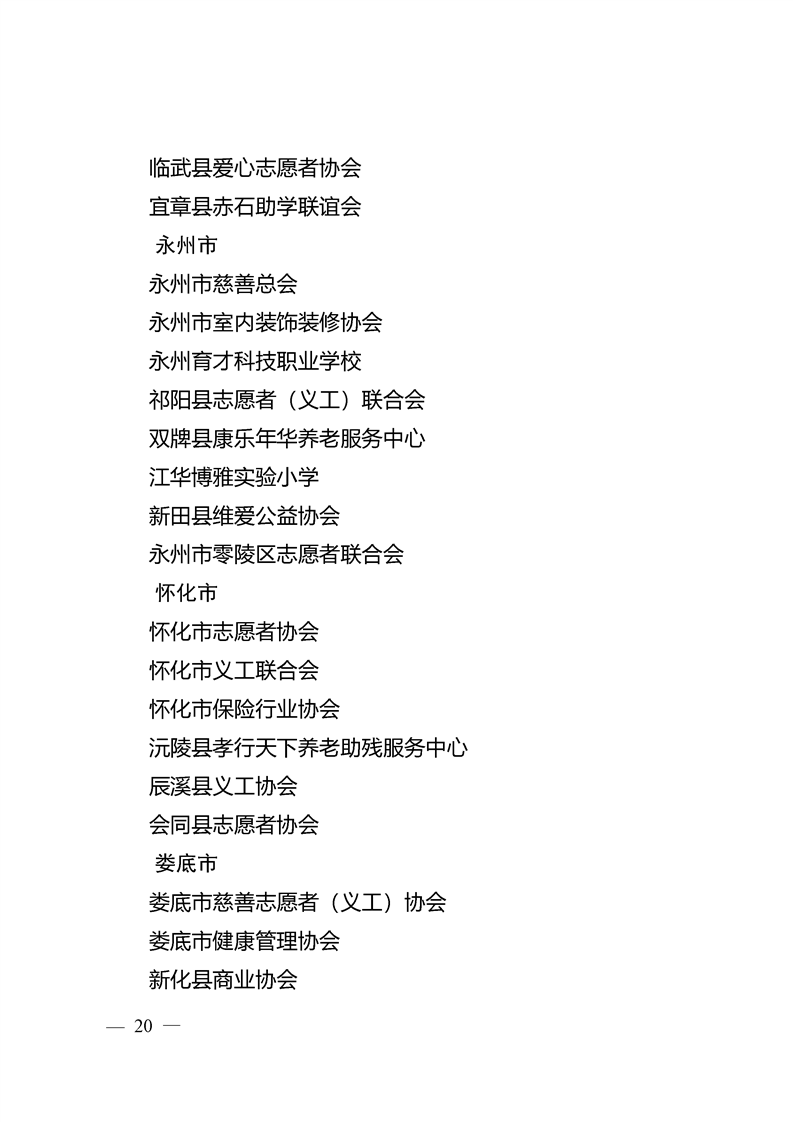 临武县爱心志愿者协会
宜章县赤石助学联谊会
永州市
永州市慈善总会
永州市室内装饰装修协会
永州育才科技职业学校
祁阳县志愿者（义工）联合会
双牌县康乐年华养老服务中心
江华博雅实验小学
新田县维爱公益协会
永州市零陵区志愿者联合会
怀化市
怀化市志愿者协会
怀化市义工联合会
怀化市保险行业协会
沅陵县孝行天下养老助残服务中心
辰溪县义工协会
会同县志愿者协会
娄底市
娄底市慈善志愿者（义工）协会
娄底市健康管理协会
新化县商业协会

— 20 —